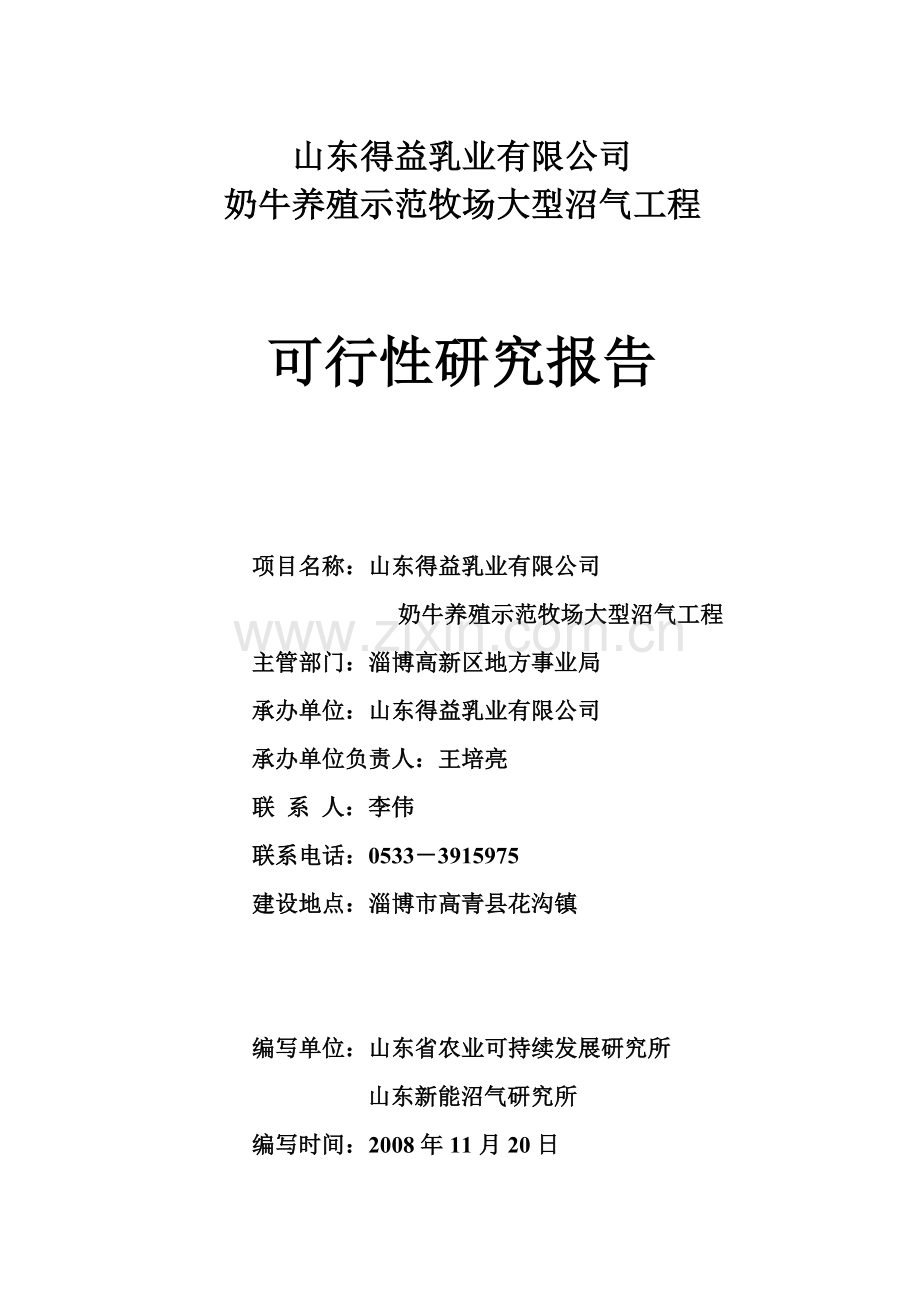 山东得益乳业有限公司
奶牛养殖示范牧场大型沼气工程

可行性研究报告

项目名称：山东得益乳业有限公司
奶牛养殖示范牧场大型沼气工程

www.zixin.com.cn

主管部门：淄博高新区地方事业局

承办单位：山东得益乳业有限公司

承办单位负责人：王培亮

联 系 人：李伟

联系电话：0533－3915975

建设地点：淄博市高青县花沟镇

编写单位：山东省农业可持续发展研究所
山东新能沼气研究所

编写时间：2008 年 11 月 20 日